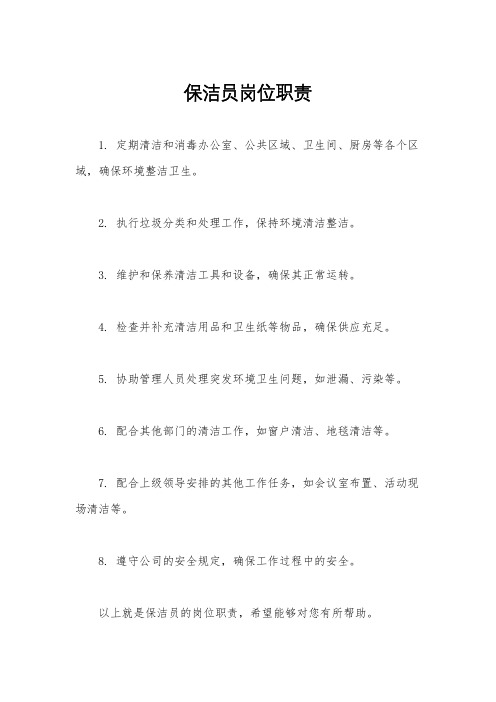 保洁员岗位职责

1. 定期清洁和消毒办公室、公共区域、卫生间、厨房等各个区域，确保环境整洁卫生。

2. 执行垃圾分类和处理工作，保持环境清洁整洁。

3. 维护和保养清洁工具和设备，确保其正常运转。

4. 检查并补充清洁用品和卫生纸等物品，确保供应充足。

5. 协助管理人员处理突发环境卫生问题，如泄漏、污染等。

6. 配合其他部门的清洁工作，如窗户清洁、地毯清洁等。

7. 配合上级领导安排的其他工作任务，如会议室布置、活动现场清洁等。

8. 遵守公司的安全规定，确保工作过程中的安全。

以上就是保洁员的岗位职责，希望能够对您有所帮助。